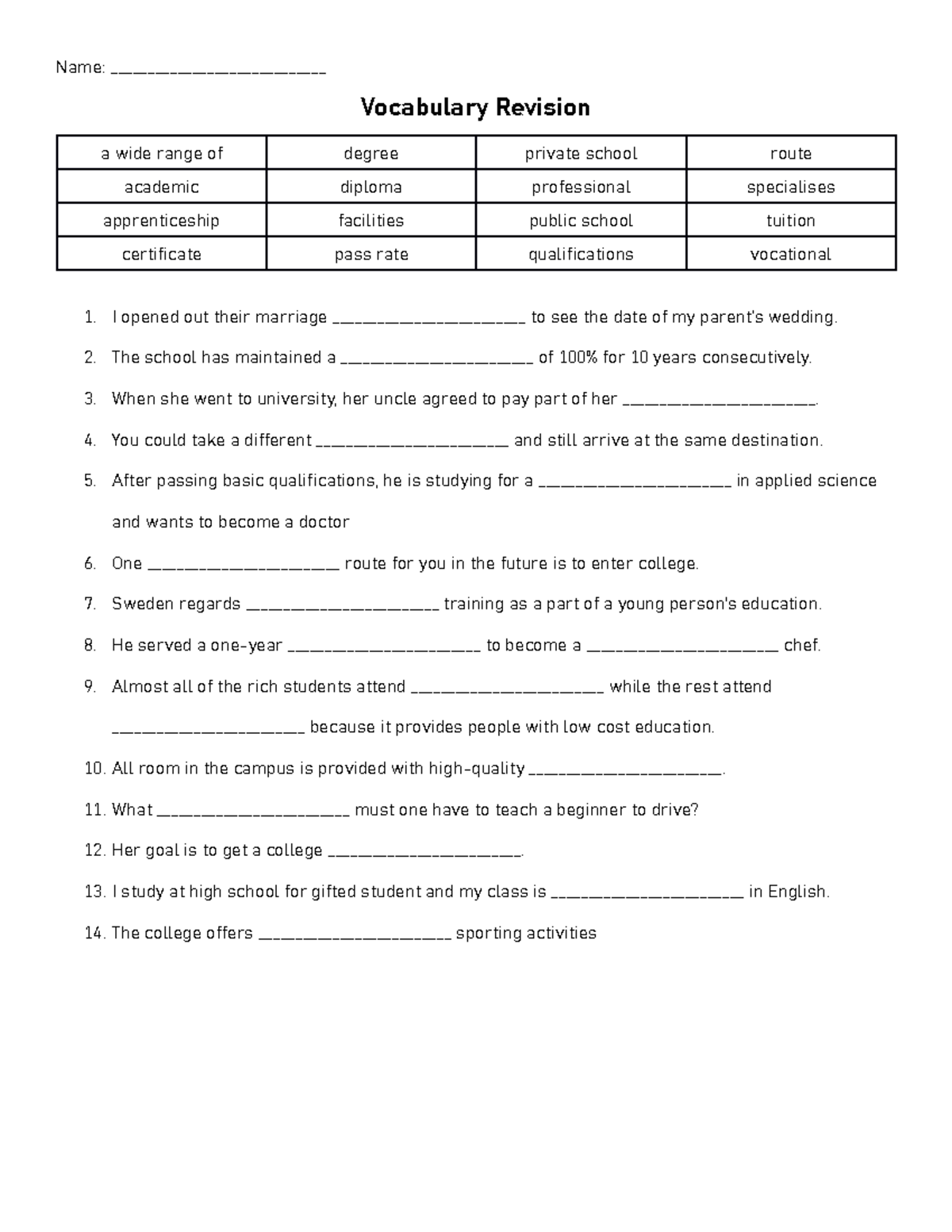 Name: ____

Vocabulary Revision

| a wide range of | degree | private school | route |
|---|---|---|---|
| academic | diploma | professional | specialises |
| apprenticeship | facilities | public school | tuition |
| certificate | pass rate | qualifications | vocational |

1. I opened out their marriage ____ to see the date of my parent's wedding.
2. The school has maintained a ____ of 100% for 10 years consecutively.
3. When she went to university, her uncle agreed to pay part of her ____.
4. You could take a different ____ and still arrive at the same destination.
5. After passing basic qualifications, he is studying for a ____ in applied science and wants to become a doctor
6. One ____ route for you in the future is to enter college.
7. Sweden regards ____ training as a part of a young person's education.
8. He served a one-year ____ to become a ____ chef.
9. Almost all of the rich students attend ____ while the rest attend ____ because it provides people with low cost education.
10. All room in the campus is provided with high-quality ____.
11. What ____ must one have to teach a beginner to drive?
12. Her goal is to get a college ____.
13. I study at high school for gifted student and my class is ____ in English.
14. The college offers ____ sporting activities